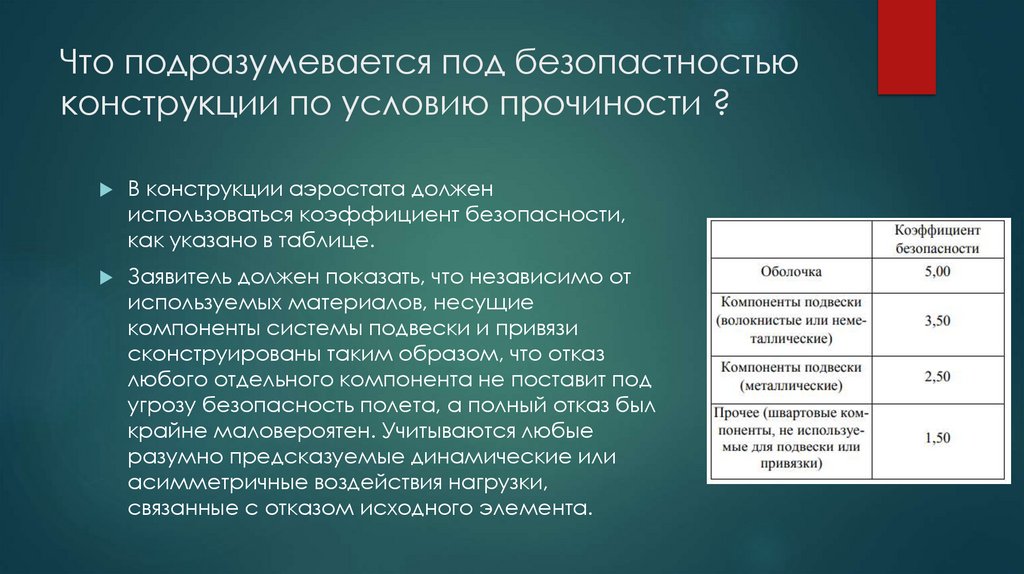 Что подразумевается под безопастностью конструкции по условию прочиности ?

В конструкции аэростата должен использоваться коэффициент безопасности, как указано в таблице.

Заявитель должен показать, что независимо от используемых материалов, несущие компоненты системы подвески и привязи сконструированы таким образом, что отказ любого отдельного компонента не поставит под угрозу безопасность полета, а полный отказ был крайне маловероятен. Учитываются любые разумно предсказуемые динамические или асимметричные воздействия нагрузки, связанные с отказом исходного элемента.

| | Коэффициент безопасности |
|---|---|
| Оболочка | 5,00 |
| Компоненты подвески (волокнистые или неметаллические) | 3,50 |
| Компоненты подвески (металлические) | 2,50 |
| Прочее (швартовые компоненты, не используемые для подвески или привязки) | 1,50 |